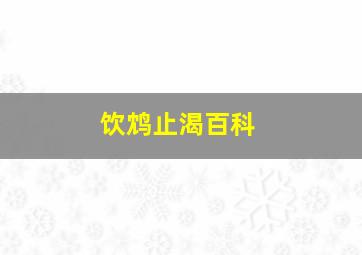 饮鸩止渴百科